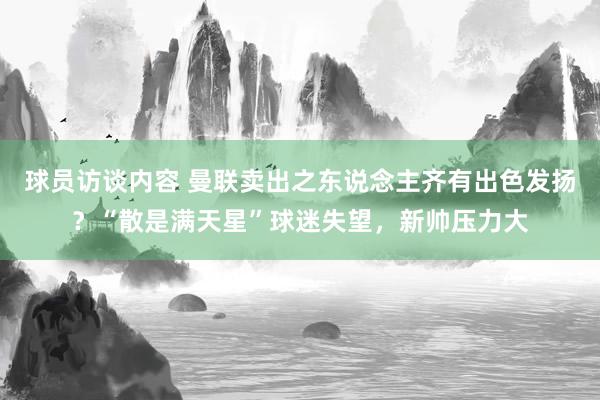 球员访谈内容 曼联卖出之东说念主齐有出色发扬？“散是满天星”球迷失望，新帅压力大